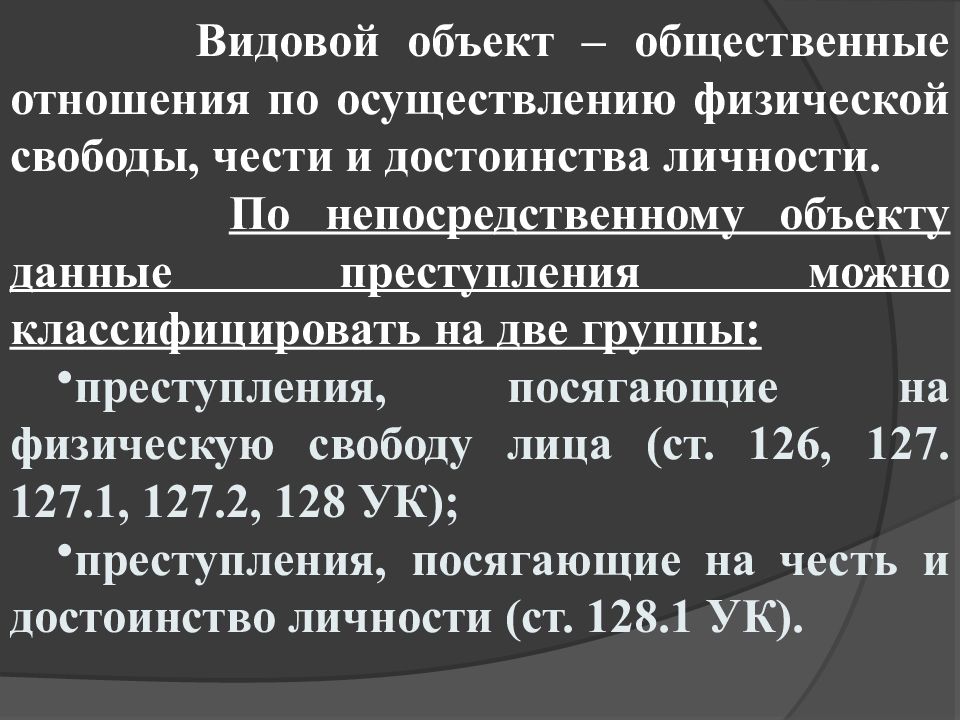 Видовой объект – общественные отношения по осуществлению физической свободы, чести и достоинства личности.

По непосредственному объекту данные преступления можно классифицировать на две группы:

•преступления, посягающие на физическую свободу лица (ст. 126, 127. 127.1, 127.2, 128 УК);

•преступления, посягающие на честь и достоинство личности (ст. 128.1 УК).